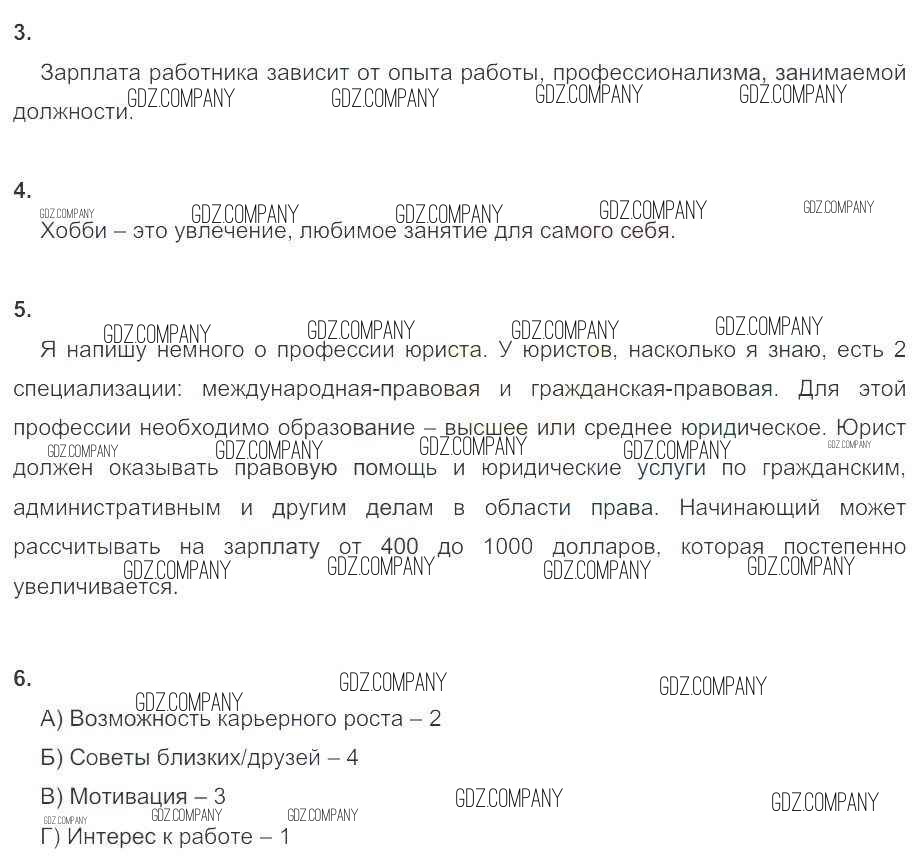 3.

Зарплата работника зависит от опыта работы, профессионализма, занимаемой должности.

4.

Хобби – это увлечение, любимое занятие для самого себя.

5.

Я напишу немного о профессии юриста. У юристов, насколько я знаю, есть 2 специализации: международная-правовая и гражданская-правовая. Для этой профессии необходимо образование – высшее или среднее юридическое. Юрист должен оказывать правовую помощь и юридические услуги по гражданским, административным и другим делам в области права. Начинающий может рассчитывать на зарплату от 400 до 1000 долларов, которая постепенно увеличивается.

6.

А) Возможность карьерного роста – 2

Б) Советы близких/друзей – 4

В) Мотивация – 3

Г) Интерес к работе – 1

GDZ.COMPANY